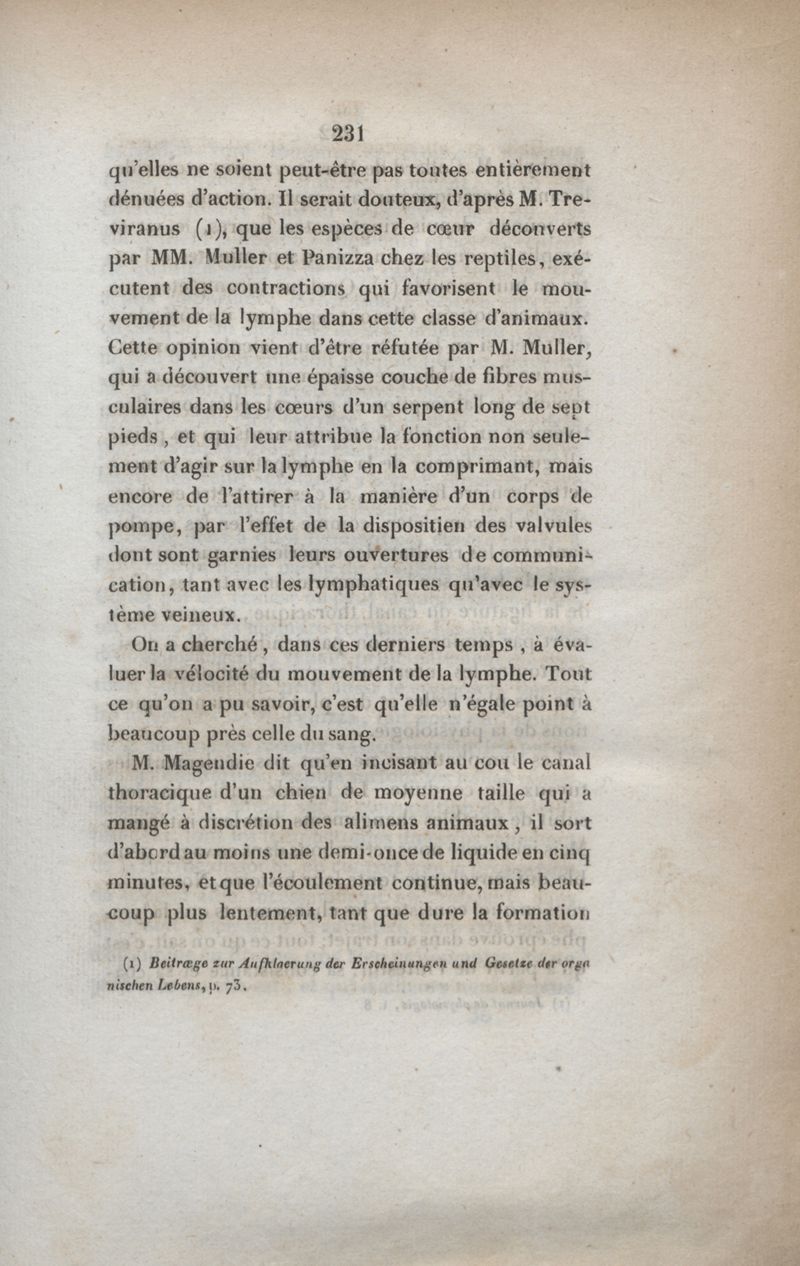 231

qu'elles ne soient peut-être pas toutes entièrement dénuées d'action. Il serait douteux, d'après M. Treviranus (1), que les espèces de cœur découverts par MM. Muller et Panizza chez les reptiles, exécutent des contractions qui favorisent le mouvement de la lymphe dans cette classe d'animaux. Cette opinion vient d'être réfutée par M. Muller, qui a découvert une épaisse couche de fibres musculaires dans les cœurs d'un serpent long de sept pieds, et qui leur attribue la fonction non seulement d'agir sur la lymphe en la comprimant, mais encore de l'attirer à la manière d'un corps de pompe, par l'effet de la dispositien des valvules dont sont garnies leurs ouvertures de communication, tant avec les lymphatiques qu'avec le système veineux.

On a cherché, dans ces derniers temps, à évaluer la vélocité du mouvement de la lymphe. Tout ce qu'on a pu savoir, c'est qu'elle n'égale point à beaucoup près celle du sang.

M. Magendie dit qu'en incisant au cou le canal thoracique d'un chien de moyenne taille qui a mangé à discrétion des alimens animaux, il sort d'abord au moins une demi-once de liquide en cinq minutes, et que l'écoulement continue, mais beaucoup plus lentement, tant que dure la formation

(1) Beitræge zur Aufklaerung der Erscheinungen und Gesetze der organischen Lebens, p. 73.